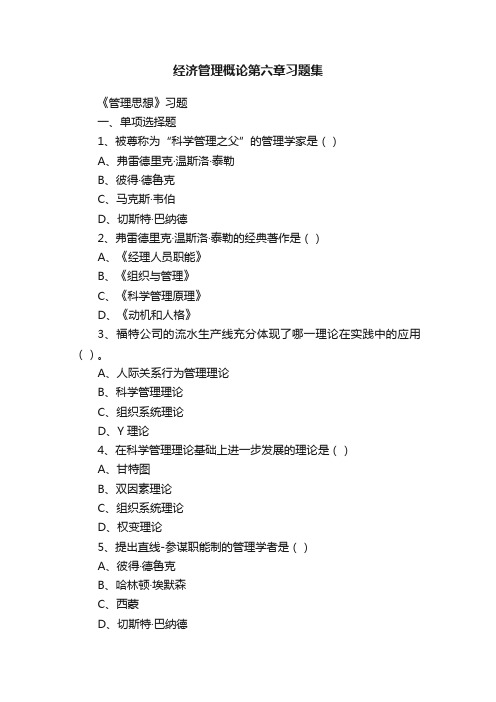 经济管理概论第六章习题集

《管理思想》习题

一、单项选择题

1、被尊称为“科学管理之父”的管理学家是（ ）

A、弗雷德里克·温斯洛·泰勒

B、彼得·德鲁克

C、马克斯·韦伯

D、切斯特·巴纳德

2、弗雷德里克·温斯洛·泰勒的经典著作是（ ）

A、《经理人员职能》

B、《组织与管理》

C、《科学管理原理》

D、《动机和人格》

3、福特公司的流水生产线充分体现了哪一理论在实践中的应用（ ）。

A、人际关系行为管理理论

B、科学管理理论

C、组织系统理论

D、Y 理论

4、在科学管理理论基础上进一步发展的理论是（ ）

A、甘特图

B、双因素理论

C、组织系统理论

D、权变理论

5、提出直线-参谋职能制的管理学者是（ ）

A、彼得·德鲁克

B、哈林顿·埃默森

C、西蒙

D、切斯特·巴纳德